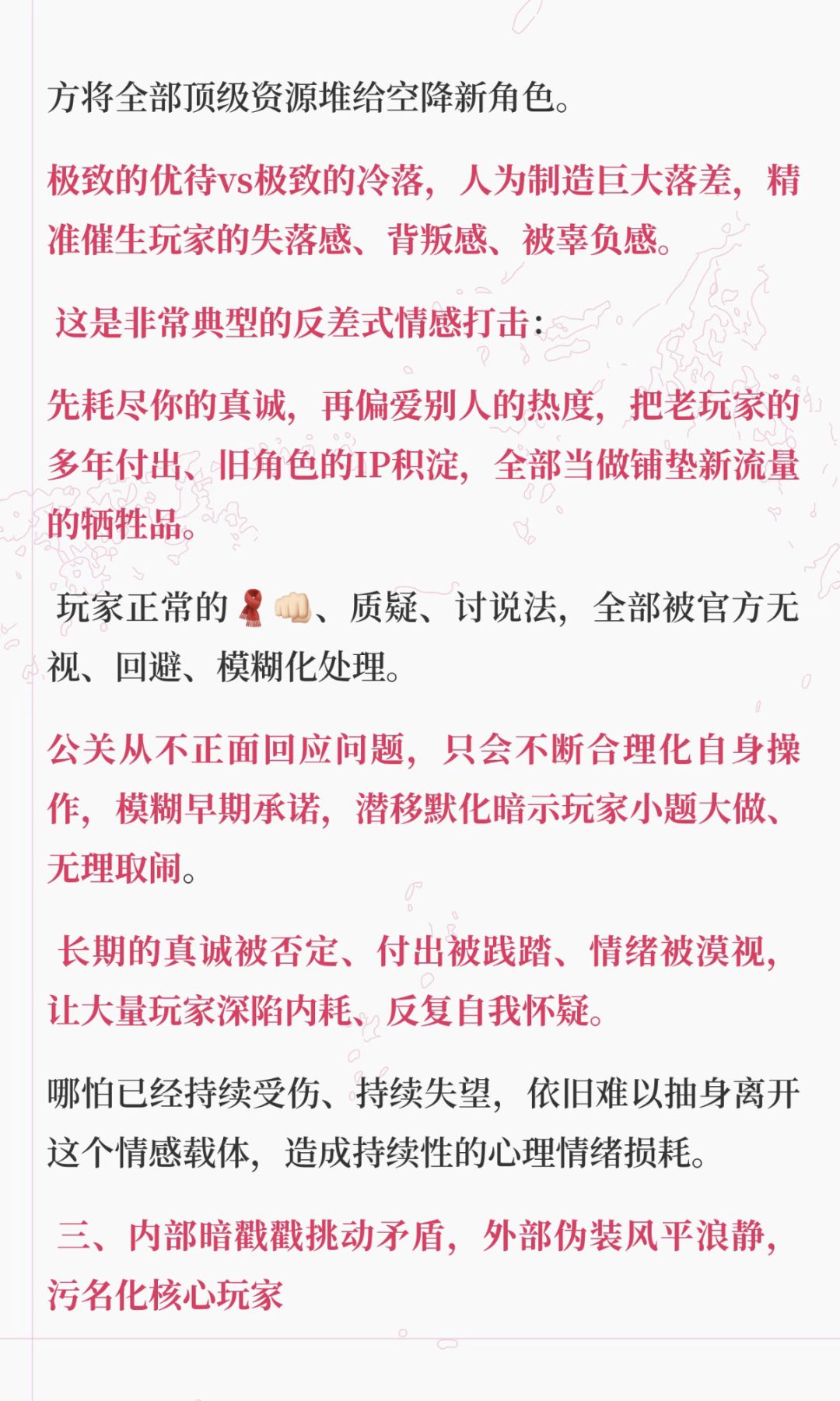 方将全部顶级资源堆给空降新角色。

极致的优待vs极致的冷落，人为制造巨大落差，精准催生玩家的失落感、背叛感、被辜负感。

这是非常典型的反差式情感打击：

先耗尽你的真诚，再偏爱别人的热度，把老玩家的多年付出、旧角色的IP积淀，全部当做铺垫新流量的牺牲品。

玩家正常的🧣👊🏻、质疑、讨说法，全部被官方无视、回避、模糊化处理。

公关从不正面回应问题，只会不断合理化自身操作，模糊早期承诺，潜移默化暗示玩家小题大做、无理取闹。

长期的真诚被否定、付出被践踏、情绪被漠视，让大量玩家深陷内耗、反复自我怀疑。

哪怕已经持续受伤、持续失望，依旧难以抽身离开这个情感载体，造成持续性的心理情绪损耗。

三、内部暗戳戳挑动矛盾，外部伪装风平浪静，污名化核心玩家